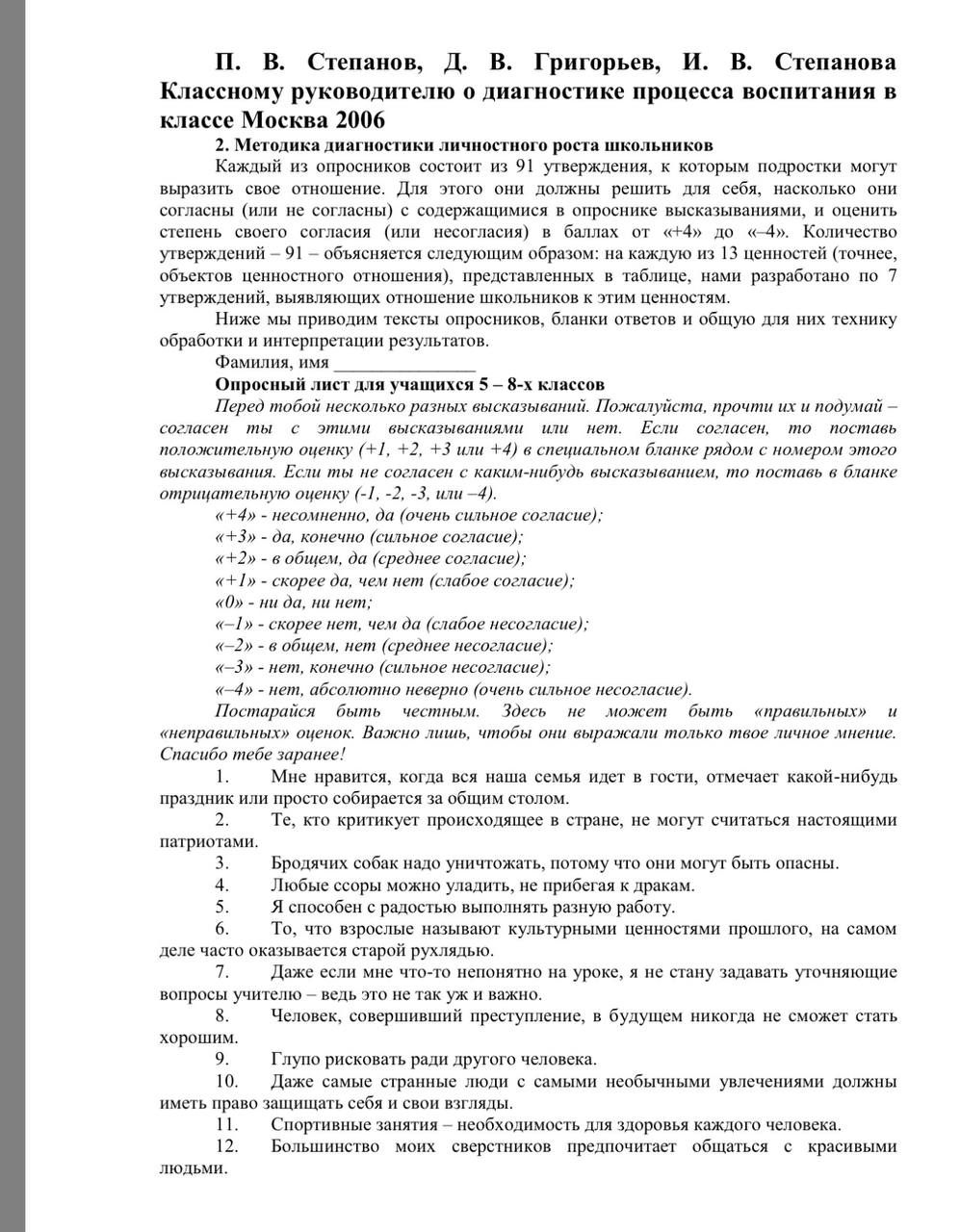 П. В. Степанов, Д. В. Григорьев, И. В. Степанова Классному руководителю о диагностике процесса воспитания в классе Москва 2006

2. Методика диагностики личностного роста школьников

Каждый из опросников состоит из 91 утверждения, к которым подростки могут выразить свое отношение. Для этого они должны решить для себя, насколько они согласны (или не согласны) с содержащимися в опроснике высказываниями, и оценить степень своего согласия (или несогласия) в баллах от «+4» до «–4». Количество утверждений – 91 – объясняется следующим образом: на каждую из 13 ценностей (точнее, объектов ценностного отношения), представленных в таблице, нами разработано по 7 утверждений, выявляющих отношение школьников к этим ценностям.

Ниже мы приводим тексты опросников, бланки ответов и общую для них технику обработки и интерпретации результатов.

Фамилия, имя _______________

Опросный лист для учащихся 5 – 8-х классов

Перед тобой несколько разных высказываний. Пожалуйста, прочти их и подумай – согласен ты с этими высказываниями или нет. Если согласен, то поставь положительную оценку (+1, +2, +3 или +4) в специальном бланке рядом с номером этого высказывания. Если ты не согласен с каким-нибудь высказыванием, то поставь в бланке отрицательную оценку (-1, -2, -3, или –4).

«+4» - несомненно, да (очень сильное согласие);
«+3» - да, конечно (сильное согласие);
«+2» - в общем, да (среднее согласие);
«+1» - скорее да, чем нет (слабое согласие);
«0» - ни да, ни нет;
«–1» - скорее нет, чем да (слабое несогласие);
«–2» - в общем, нет (среднее несогласие);
«–3» - нет, конечно (сильное несогласие);
«–4» - нет, абсолютно неверно (очень сильное несогласие).

Постарайся быть честным. Здесь не может быть «правильных» и «неправильных» оценок. Важно лишь, чтобы они выражали только твое личное мнение. Спасибо тебе заранее!

1. Мне нравится, когда вся наша семья идет в гости, отмечает какой-нибудь праздник или просто собирается за общим столом.
2. Те, кто критикует происходящее в стране, не могут считаться настоящими патриотами.
3. Бродячих собак надо уничтожать, потому что они могут быть опасны.
4. Любые ссоры можно уладить, не прибегая к дракам.
5. Я способен с радостью выполнять разную работу.
6. То, что взрослые называют культурными ценностями прошлого, на самом деле часто оказывается старой рухлядью.
7. Даже если мне что-то непонятно на уроке, я не стану задавать уточняющие вопросы учителю – ведь это не так уж и важно.
8. Человек, совершивший преступление, в будущем никогда не сможет стать хорошим.
9. Глупо рисковать ради другого человека.
10. Даже самые странные люди с самыми необычными увлечениями должны иметь право защищать себя и свои взгляды.
11. Спортивные занятия – необходимость для здоровья каждого человека.
12. Большинство моих сверстников предпочитает общаться с красивыми людьми.